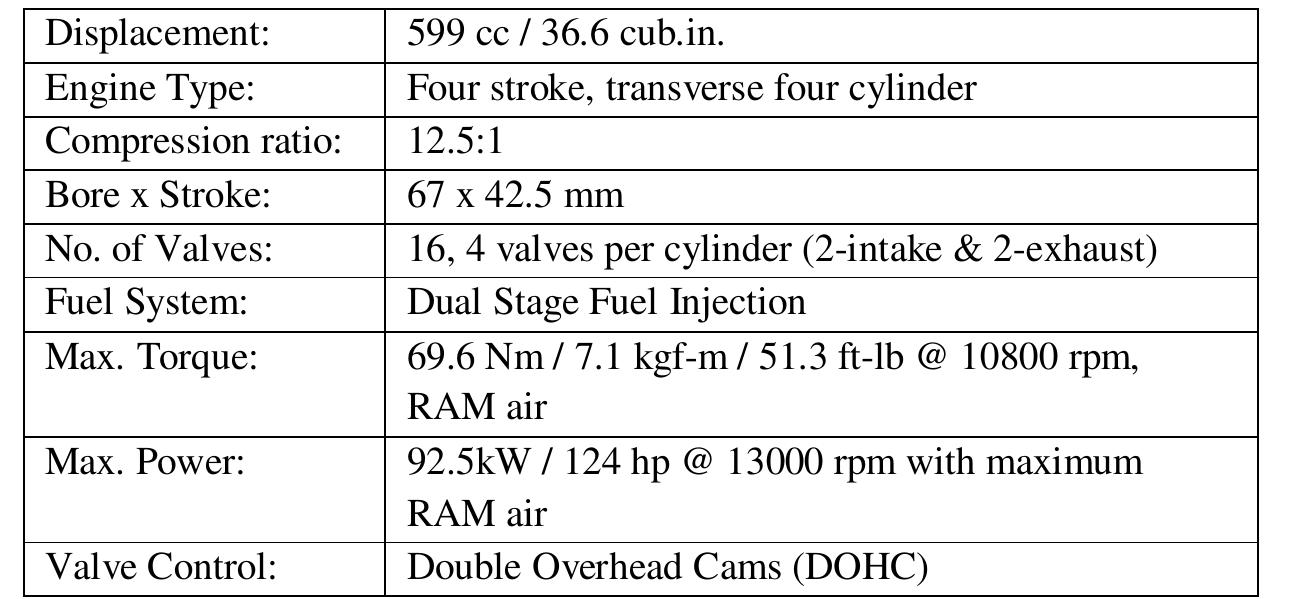 | Displacement: | 599 cc / 36.6 cub.in. |
|---|---|
| Engine Type: | Four stroke, transverse four cylinder |
| Compression ratio: | 12.5:1 |
| Bore x Stroke: | 67 x 42.5 mm |
| No. of Valves: | 16, 4 valves per cylinder (2-intake & 2-exhaust) |
| Fuel System: | Dual Stage Fuel Injection |
| Max. Torque: | 69.6 Nm / 7.1 kgf-m / 51.3 ft-lb @ 10800 rpm, RAM air |
| Max. Power: | 92.5kW / 124 hp @ 13000 rpm with maximum RAM air |
| Valve Control: | Double Overhead Cams (DOHC) |